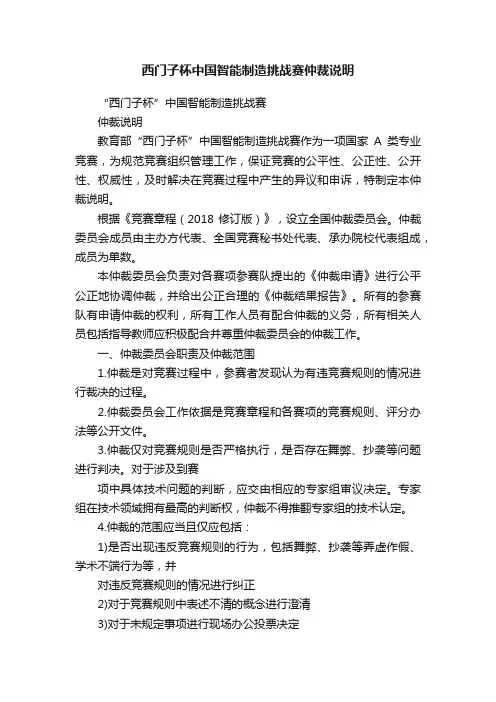 西门子杯中国智能制造挑战赛仲裁说明

“西门子杯”中国智能制造挑战赛

仲裁说明

教育部“西门子杯”中国智能制造挑战赛作为一项国家 A 类专业竞赛，为规范竞赛组织管理工作，保证竞赛的公平性、公正性、公开性、权威性，及时解决在竞赛过程中产生的异议和申诉，特制定本仲裁说明。

根据《竞赛章程（2018 修订版）》，设立全国仲裁委员会。仲裁委员会成员由主办方代表、全国竞赛秘书处代表、承办院校代表组成，成员为单数。

本仲裁委员会负责对各赛项参赛队提出的《仲裁申请》进行公平公正地协调仲裁，并给出公正合理的《仲裁结果报告》。所有的参赛队有申请仲裁的权利，所有工作人员有配合仲裁的义务，所有相关人员包括指导教师应积极配合并尊重仲裁委员会的仲裁工作。

一、仲裁委员会职责及仲裁范围

1.仲裁是对竞赛过程中，参赛者发现认为有违竞赛规则的情况进行裁决的过程。

2.仲裁委员会工作依据是竞赛章程和各赛项的竞赛规则、评分办法等公开文件。

3.仲裁仅对竞赛规则是否严格执行，是否存在舞弊、抄袭等问题进行判决。对于涉及到赛

项中具体技术问题的判断，应交由相应的专家组审议决定。专家组在技术领域拥有最高的判断权，仲裁不得推翻专家组的技术认定。

4.仲裁的范围应当且仅应包括：

1)是否出现违反竞赛规则的行为，包括舞弊、抄袭等弄虚作假、学术不端行为等，并

对违反竞赛规则的情况进行纠正

2)对于竞赛规则中表述不清的概念进行澄清

3)对于未规定事项进行现场办公投票决定